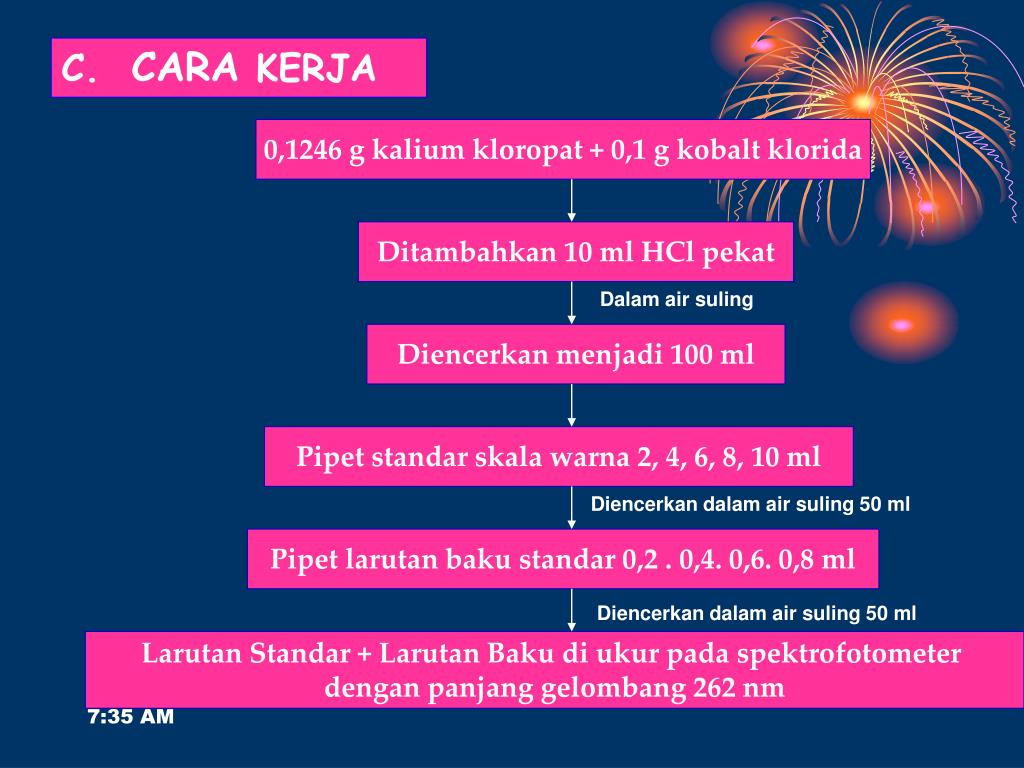 C. CARA KERJA

0,1246 g kalium kloropat + 0,1 g kobalt klorida

Ditambahkan 10 ml HCl pekat

Dalam air suling

Diencerkan menjadi 100 ml

Pipet standar skala warna 2, 4, 6, 8, 10 ml

Diencerkan dalam air suling 50 ml

Pipet larutan baku standar 0,2 . 0,4. 0,6. 0,8 ml

Diencerkan dalam air suling 50 ml

Larutan Standar + Larutan Baku di ukur pada spektrofotometer dengan panjang gelombang 262 nm

7:35 AM